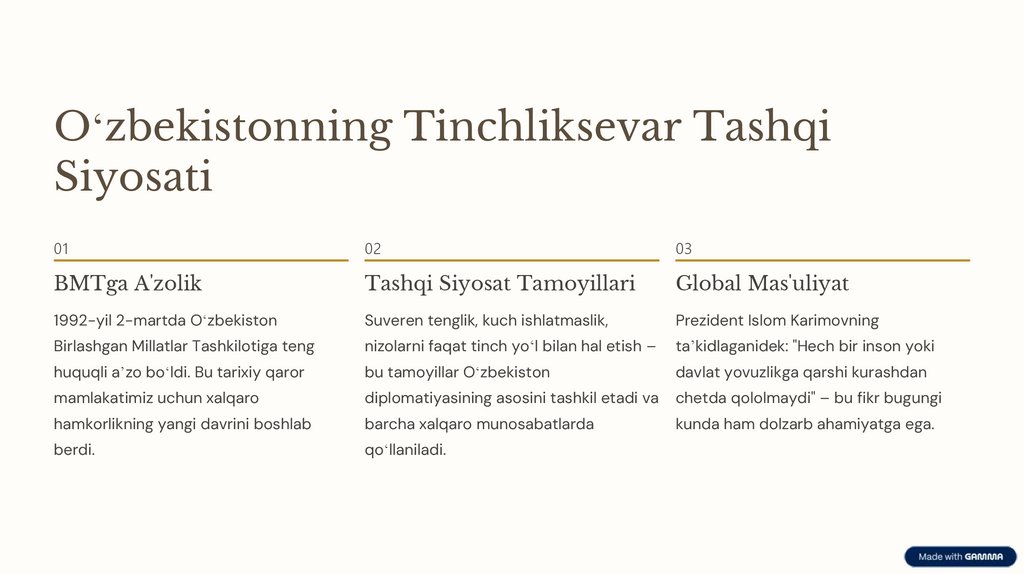 Oʻzbekistonning Tinchliksevar Tashqi Siyosati

01

BMTga A'zolik

1992-yil 2-martda Oʻzbekiston Birlashgan Millatlar Tashkilotiga teng huquqli aʼzo boʻldi. Bu tarixiy qaror mamlakatimiz uchun xalqaro hamkorlikning yangi davrini boshlab berdi.

02

Tashqi Siyosat Tamoyillari

Suveren tenglik, kuch ishlatmaslik, nizolarni faqat tinch yoʻl bilan hal etish – bu tamoyillar Oʻzbekiston diplomatiyasining asosini tashkil etadi va barcha xalqaro munosabatlarda qoʻllaniladi.

03

Global Mas'uliyat

Prezident Islom Karimovning taʼkidlaganidek: "Hech bir inson yoki davlat yovuzlikga qarshi kurashdan chetda qololmaydi" – bu fikr bugungi kunda ham dolzarb ahamiyatga ega.

Made with GAMMA